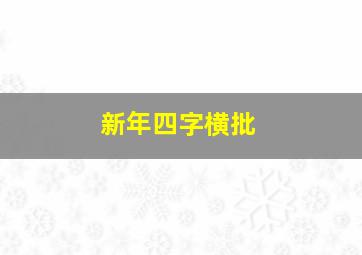 新年四字横批